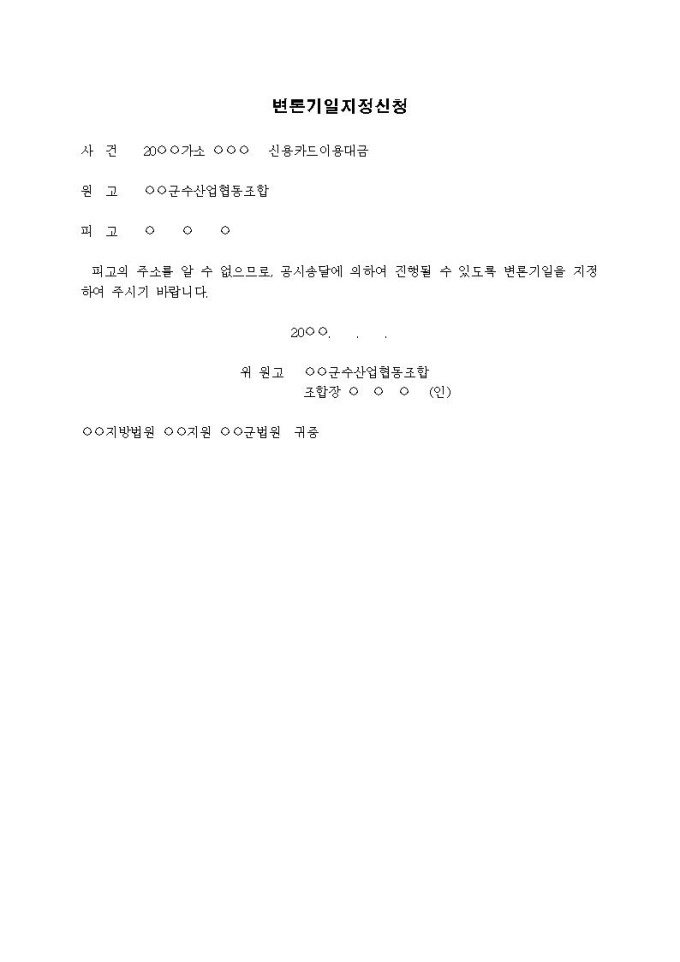 변론기일지정신청

사 건 20○○가소 ○○○ 신용카드이용대금

원 고 ○○군수산업협동조합

피 고 ○ ○ ○

피고의 주소를 알 수 없으므로, 공시송달에 의하여 진행될 수 있도록 변론기일을 지정하여 주시기 바랍니다.

20○○. . .

위 원고 ○○군수산업협동조합
조합장 ○ ○ ○ (인)

○○지방법원 ○○지원 ○○군법원 귀중